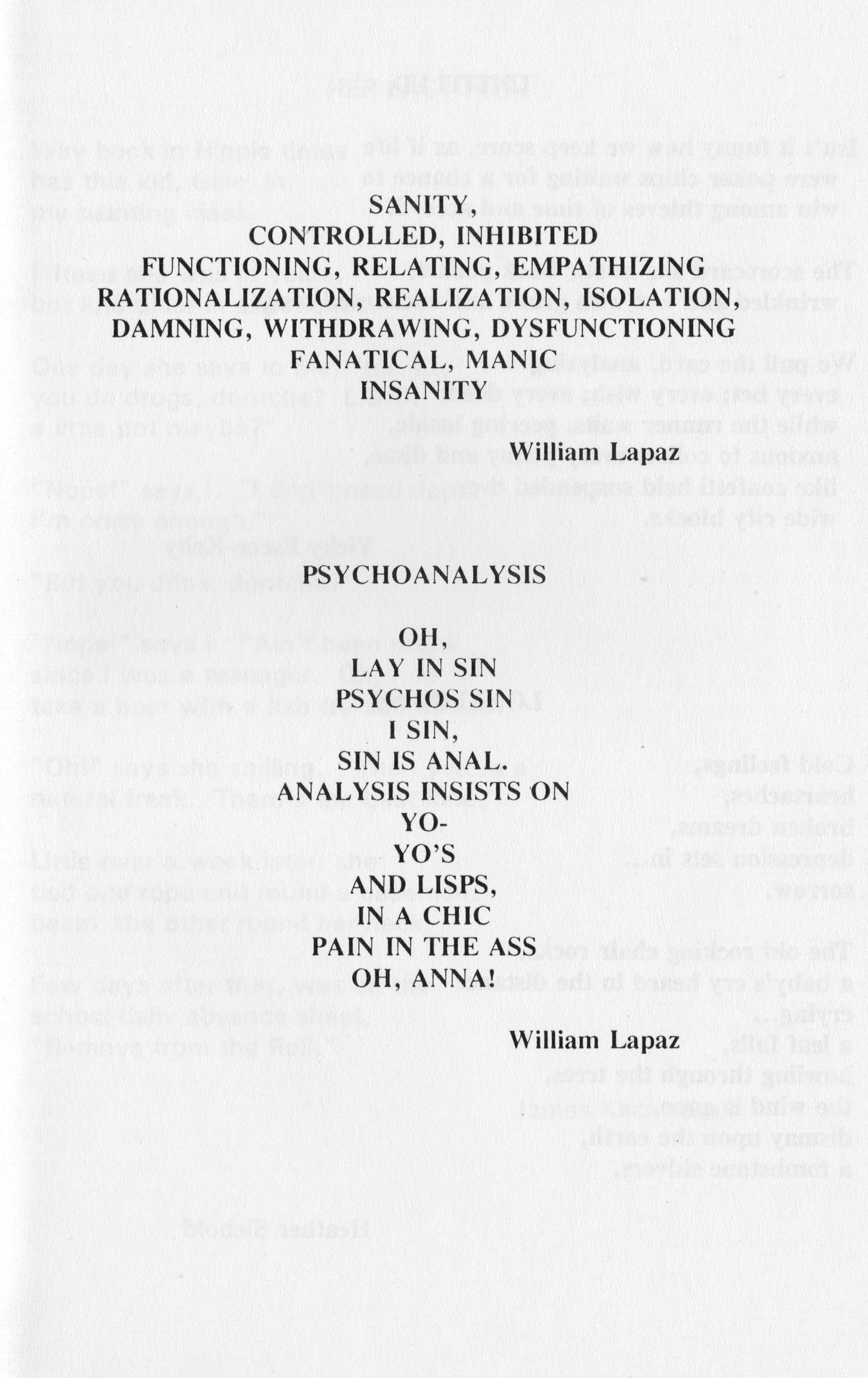 SANITY,
CONTROLLED, INHIBITED
FUNCTIONING, RELATING, EMPATHIZING
RATIONALIZATION, REALIZATION, ISOLATION,
DAMNING, WITHDRAWING, DYSFUNCTIONING
FANATICAL, MANIC
INSANITY

William Lapaz

PSYCHOANALYSIS

OH,
LAY IN SIN
PSYCHOS SIN
I SIN,
SIN IS ANAL.
ANALYSIS INSISTS ON
YO-
YO'S
AND LISPS,
IN A CHIC
PAIN IN THE ASS
OH, ANNA!

William Lapaz